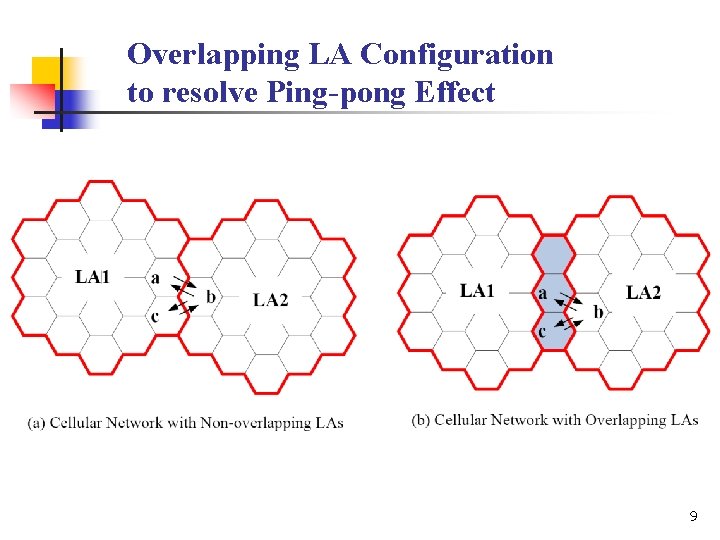 Overlapping LA Configuration to resolve Ping-pong Effect

LA1
a
b
c
LA2

(a) Cellular Network with Non-overlapping LAs

LA1
a
b
c
LA2

(b) Cellular Network with Overlapping LAs

9